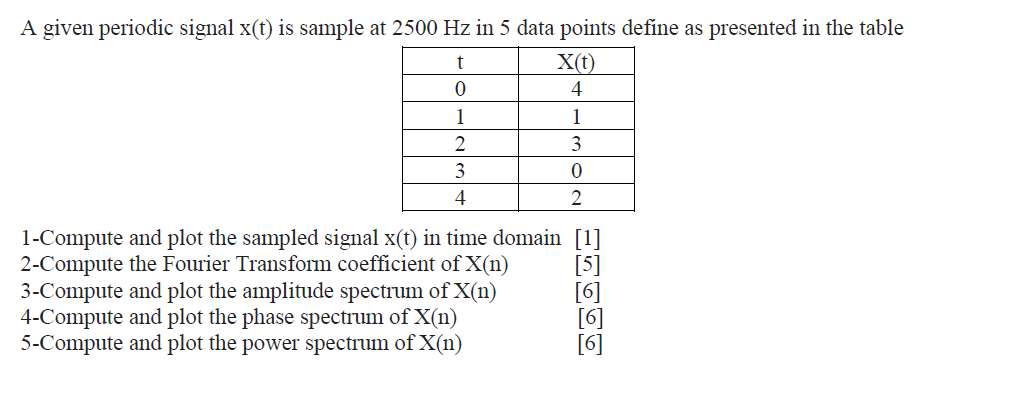 A given periodic signal x(t) is sample at 2500 Hz in 5 data points define as presented in the table

| t | X(t) |
|---|---|
| 0 | 4 |
| 1 | 1 |
| 2 | 3 |
| 3 | 0 |
| 4 | 2 |

1-Compute and plot the sampled signal x(t) in time domain [1]
2-Compute the Fourier Transform coefficient of X(n) [5]
3-Compute and plot the amplitude spectrum of X(n) [6]
4-Compute and plot the phase spectrum of X(n) [6]
5-Compute and plot the power spectrum of X(n) [6]